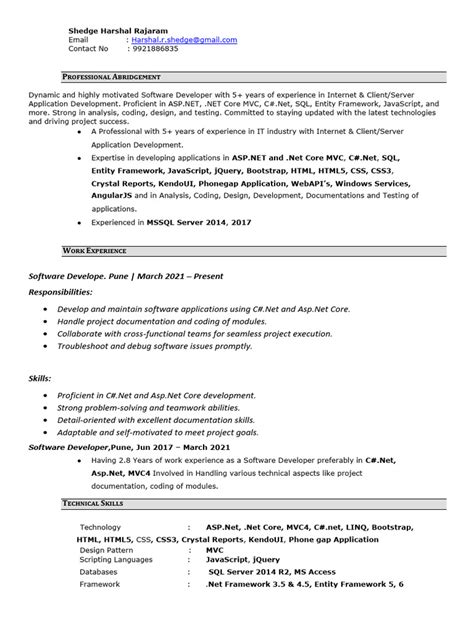 Shedge Harshal Rajaram
Email : Harshal.r.shedge@gmail.com
Contact No : 9921886835

PROFESSIONAL ABRIDGEMENT

Dynamic and highly motivated Software Developer with 5+ years of experience in Internet & Client/Server Application Development. Proficient in ASP.NET, .NET Core MVC, C#.Net, SQL, Entity Framework, JavaScript, and more. Strong in analysis, coding, design, and testing. Committed to staying updated with the latest technologies and driving project success.

- A Professional with 5+ years of experience in IT industry with Internet & Client/Server Application Development.
- Expertise in developing applications in ASP.NET and .Net Core MVC, C#.Net, SQL, Entity Framework, JavaScript, jQuery, Bootstrap, HTML, HTML5, CSS, CSS3, Crystal Reports, KendoUI, Phonegap Application, WebAPI's, Windows Services, AngularJS and in Analysis, Coding, Design, Development, Documentations and Testing of applications.
- Experienced in MSSQL Server 2014, 2017

WORK EXPERIENCE

Software Develope. Pune | March 2021 – Present
Responsibilities:
- Develop and maintain software applications using C#.Net and Asp.Net Core.
- Handle project documentation and coding of modules.
- Collaborate with cross-functional teams for seamless project execution.
- Troubleshoot and debug software issues promptly.

Skills:
- Proficient in C#.Net and Asp.Net Core development.
- Strong problem-solving and teamwork abilities.
- Detail-oriented with excellent documentation skills.
- Adaptable and self-motivated to meet project goals.

Software Developer,Pune, Jun 2017 – March 2021
- Having 2.8 Years of work experience as a Software Developer preferably in C#.Net, Asp.Net, MVC4 Involved in Handling various technical aspects like project documentation, coding of modules.

TECHNICAL SKILLS

Technology : ASP.Net, .Net Core, MVC4, C#.net, LINQ, Bootstrap, HTML, HTML5, CSS, CSS3, Crystal Reports, KendoUI, Phone gap Application
Design Pattern : MVC
Scripting Languages : JavaScript, jQuery
Databases : SQL Server 2014 R2, MS Access
Framework : .Net Framework 3.5 & 4.5, Entity Framework 5, 6